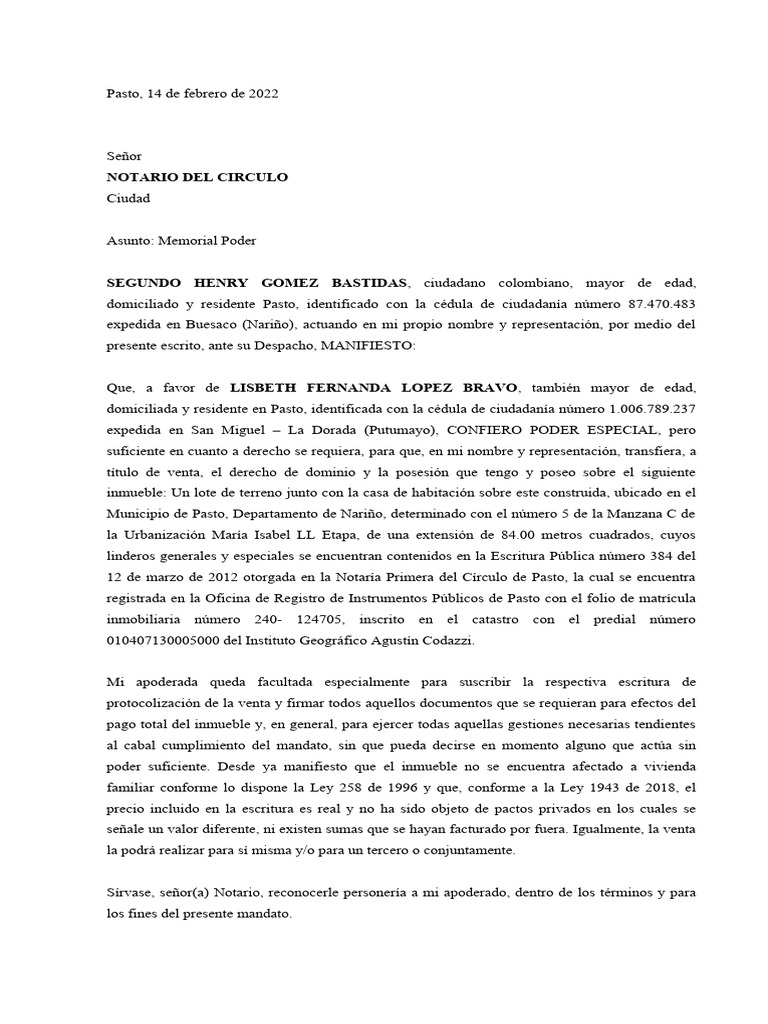 Pasto, 14 de febrero de 2022

Señor
NOTARIO DEL CIRCULO
Ciudad

Asunto: Memorial Poder

SEGUNDO HENRY GOMEZ BASTIDAS, ciudadano colombiano, mayor de edad, domiciliado y residente Pasto, identificado con la cédula de ciudadanía número 87.470.483 expedida en Buesaco (Nariño), actuando en mi propio nombre y representación, por medio del presente escrito, ante su Despacho, MANIFIESTO:

Que, a favor de LISBETH FERNANDA LOPEZ BRAVO, también mayor de edad, domiciliada y residente en Pasto, identificada con la cédula de ciudadanía número 1.006.789.237 expedida en San Miguel – La Dorada (Putumayo), CONFIERO PODER ESPECIAL, pero suficiente en cuanto a derecho se requiera, para que, en mi nombre y representación, transfiera, a título de venta, el derecho de dominio y la posesión que tengo y poseo sobre el siguiente inmueble: Un lote de terreno junto con la casa de habitación sobre este construida, ubicado en el Municipio de Pasto, Departamento de Nariño, determinado con el número 5 de la Manzana C de la Urbanización María Isabel LL Etapa, de una extensión de 84.00 metros cuadrados, cuyos linderos generales y especiales se encuentran contenidos en la Escritura Pública número 384 del 12 de marzo de 2012 otorgada en la Notaría Primera del Círculo de Pasto, la cual se encuentra registrada en la Oficina de Registro de Instrumentos Públicos de Pasto con el folio de matrícula inmobiliaria número 240- 124705, inscrito en el catastro con el predial número 010407130005000 del Instituto Geográfico Agustín Codazzi.

Mi apoderada queda facultada especialmente para suscribir la respectiva escritura de protocolización de la venta y firmar todos aquellos documentos que se requieran para efectos del pago total del inmueble y, en general, para ejercer todas aquellas gestiones necesarias tendientes al cabal cumplimiento del mandato, sin que pueda decirse en momento alguno que actúa sin poder suficiente. Desde ya manifiesto que el inmueble no se encuentra afectado a vivienda familiar conforme lo dispone la Ley 258 de 1996 y que, conforme a la Ley 1943 de 2018, el precio incluido en la escritura es real y no ha sido objeto de pactos privados en los cuales se señale un valor diferente, ni existen sumas que se hayan facturado por fuera. Igualmente, la venta la podrá realizar para sí misma y/o para un tercero o conjuntamente.

Sírvase, señor(a) Notario, reconocerle personería a mi apoderado, dentro de los términos y para los fines del presente mandato.